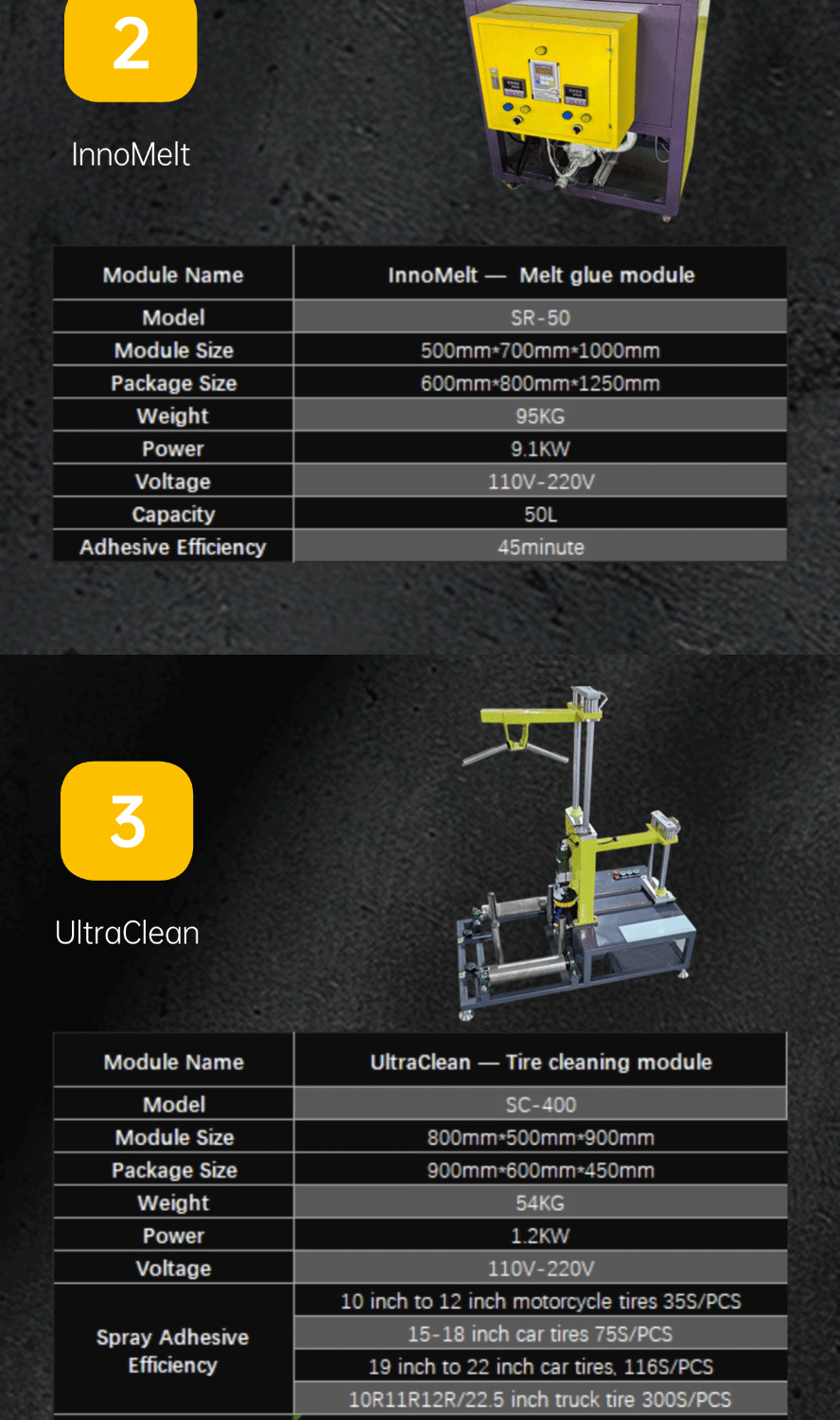 2

InnoMelt

| Module Name | InnoMelt — Melt glue module |
|---|---|
| Model | SR-50 |
| Module Size | 500mm*700mm*1000mm |
| Package Size | 600mm*800mm*1250mm |
| Weight | 95KG |
| Power | 9.1KW |
| Voltage | 110V-220V |
| Capacity | 50L |
| Adhesive Efficiency | 45minute |

3

UltraClean

| Module Name | UltraClean — Tire cleaning module |
|---|---|
| Model | SC-400 |
| Module Size | 800mm*500mm*900mm |
| Package Size | 900mm*600mm*450mm |
| Weight | 54KG |
| Power | 1.2KW |
| Voltage | 110V-220V |
| Spray Adhesive Efficiency | 10 inch to 12 inch motorcycle tires 35S/PCS |
| | 15-18 inch car tires 75S/PCS |
| | 19 inch to 22 inch car tires, 116S/PCS |
| | 10R11R12R/22.5 inch truck tire 300S/PCS |